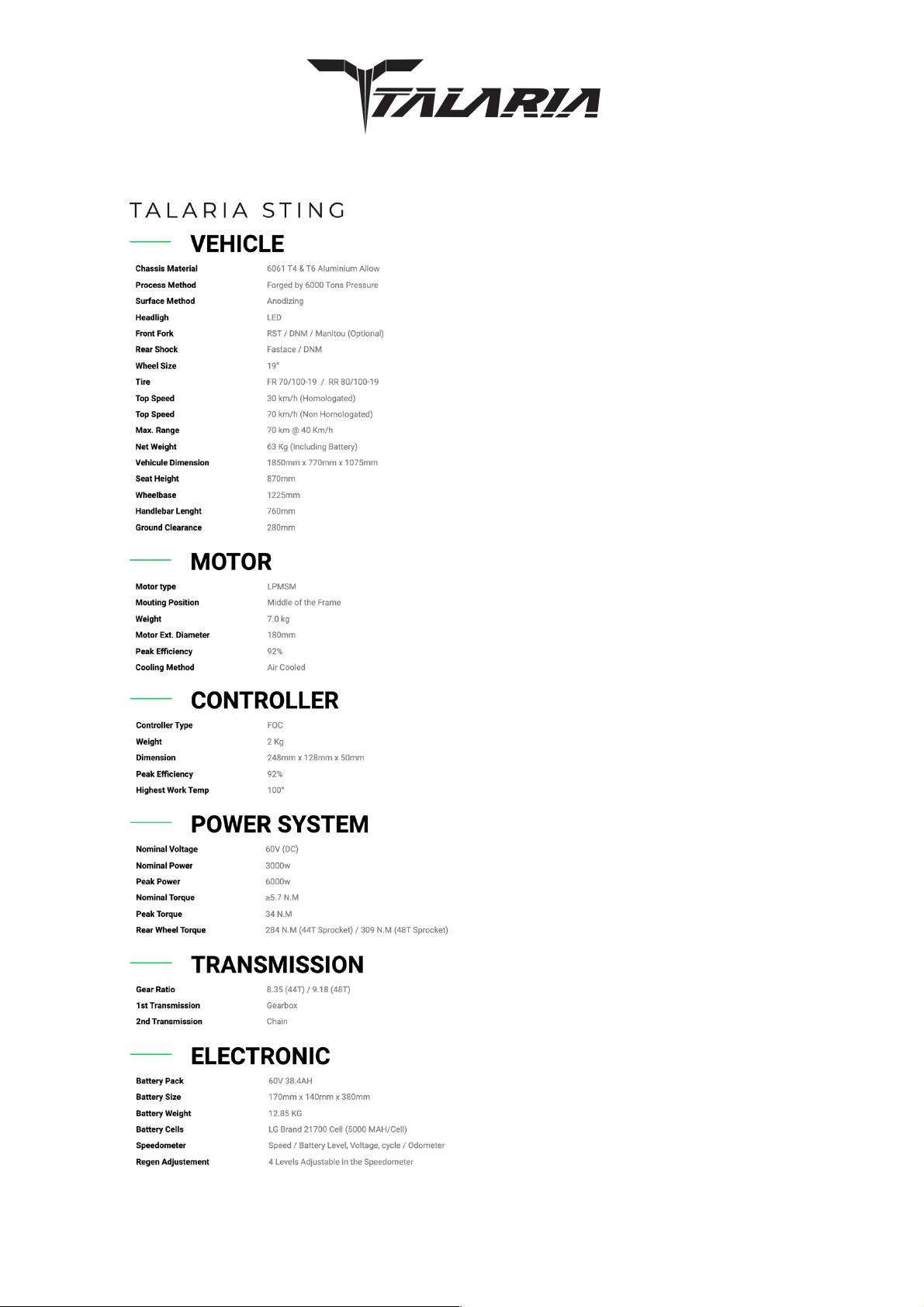 TALARIA

TALARIA STING

VEHICLE

| | |
|---|---|
| Chassis Material | 6061 T4 & T6 Aluminium Allow |
| Process Method | Forged by 6000 Tons Pressure |
| Surface Method | Anodizing |
| Headligh | LED |
| Front Fork | RST / DNM / Manitou (Optional) |
| Rear Shock | Fastace / DNM |
| Wheel Size | 19" |
| Tire | FR 70/100-19 / RR 80/100-19 |
| Top Speed | 30 km/h (Homologated) |
| Top Speed | 70 km/h (Non Homologated) |
| Max. Range | 70 km @ 40 Km/h |
| Net Weight | 63 Kg (Including Battery) |
| Vehicule Dimension | 1850mm x 770mm x 1075mm |
| Seat Height | 870mm |
| Wheelbase | 1225mm |
| Handlebar Lenght | 760mm |
| Ground Clearance | 280mm |

MOTOR

| | |
|---|---|
| Motor type | LPMSM |
| Mouting Position | Middle of the Frame |
| Weight | 7.0 kg |
| Motor Ext. Diameter | 180mm |
| Peak Efficiency | 92% |
| Cooling Method | Air Cooled |

CONTROLLER

| | |
|---|---|
| Controller Type | FOC |
| Weight | 2 Kg |
| Dimension | 248mm x 128mm x 50mm |
| Peak Efficiency | 92% |
| Highest Work Temp | 100° |

POWER SYSTEM

| | |
|---|---|
| Nominal Voltage | 60V (DC) |
| Nominal Power | 3000w |
| Peak Power | 6000w |
| Nominal Torque | ≥5.7 N.M |
| Peak Torque | 34 N.M |
| Rear Wheel Torque | 284 N.M (44T Sprocket) / 309 N.M (48T Sprocket) |

TRANSMISSION

| | |
|---|---|
| Gear Ratio | 8.35 (44T) / 9.18 (48T) |
| 1st Transmission | Gearbox |
| 2nd Transmission | Chain |

ELECTRONIC

| | |
|---|---|
| Battery Pack | 60V 38.4AH |
| Battery Size | 170mm x 140mm x 380mm |
| Battery Weight | 12.85 KG |
| Battery Cells | LG Brand 21700 Cell (5000 MAH/Cell) |
| Speedometer | Speed / Battery Level, Voltage, cycle / Odometer |
| Regen Adjustement | 4 Levels Adjustable in the Speedometer |